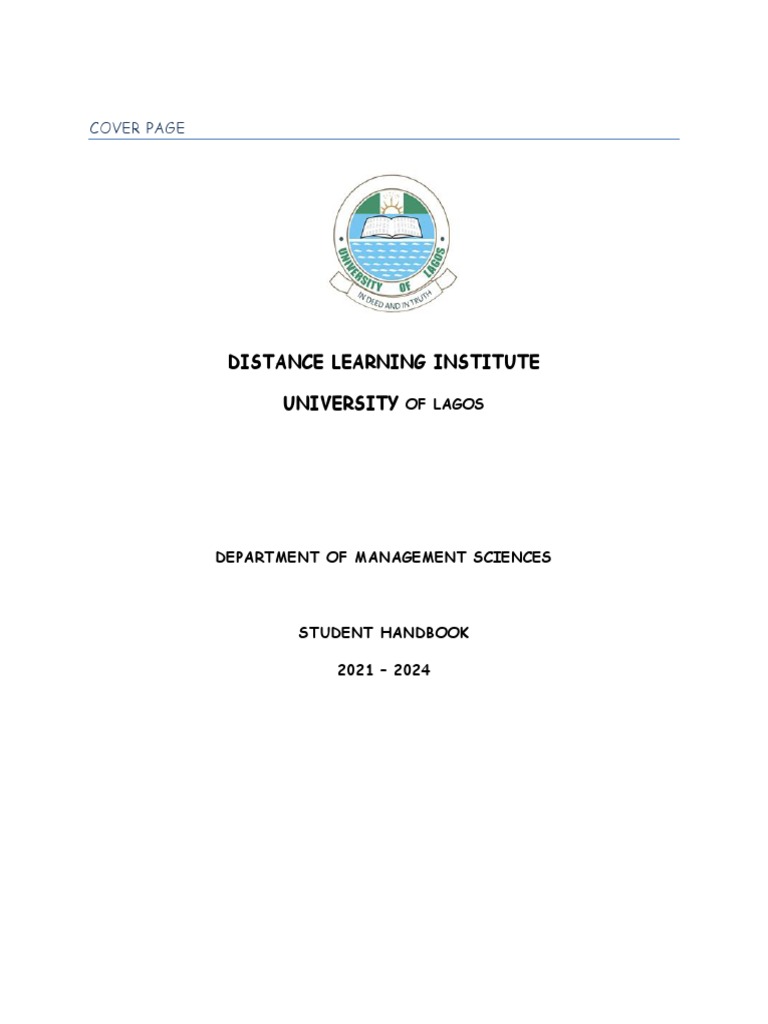 COVER PAGE

UNIVERSITY OF LAGOS

IN DEED AND IN TRUTH

DISTANCE LEARNING INSTITUTE

UNIVERSITY OF LAGOS

DEPARTMENT OF MANAGEMENT SCIENCES

STUDENT HANDBOOK

2021 – 2024